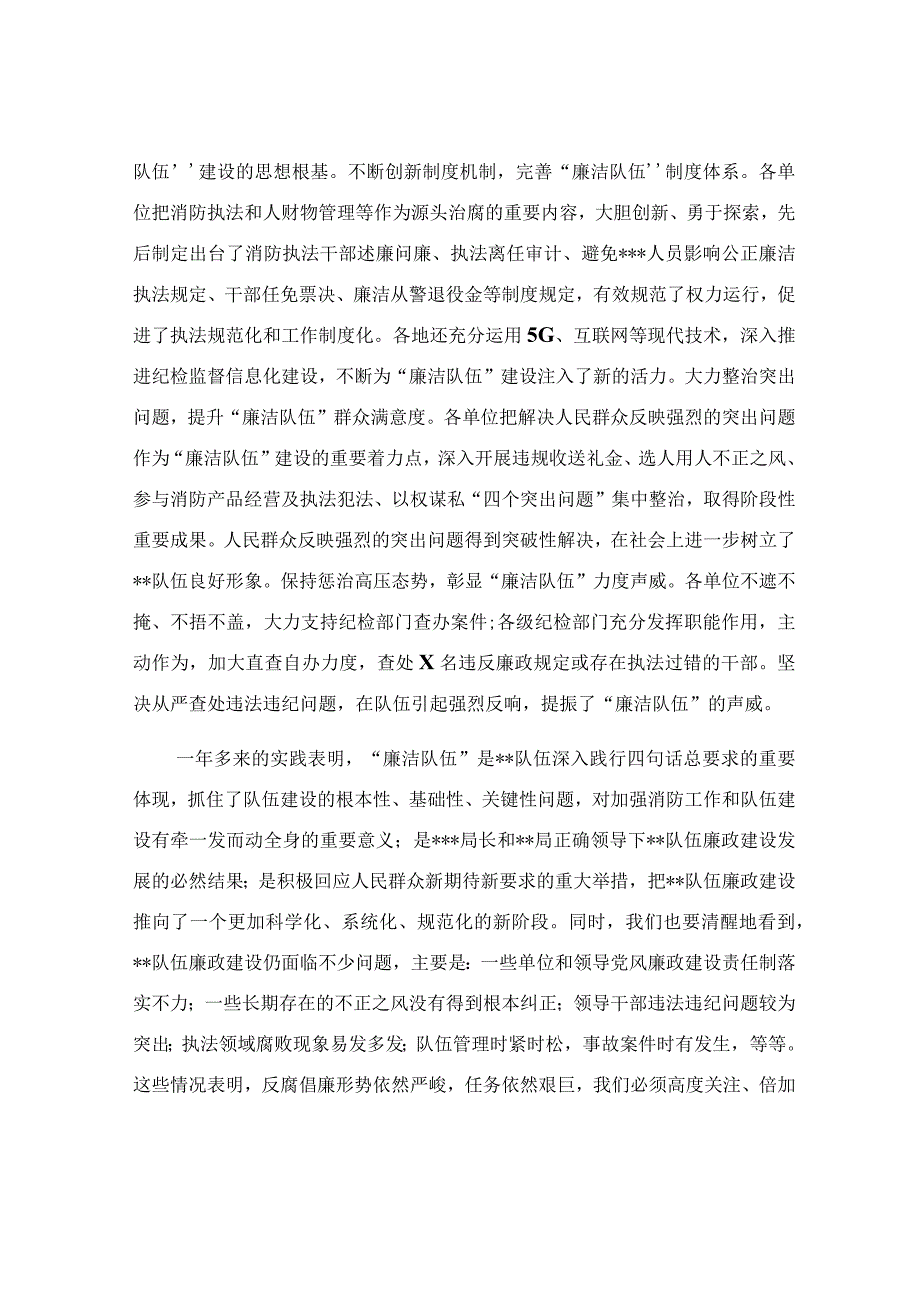 队伍’’建设的思想根基。不断创新制度机制，完善“廉洁队伍’’制度体系。各单位把消防执法和人财物管理等作为源头治腐的重要内容，大胆创新、勇于探索，先后制定出台了消防执法干部述廉问廉、执法离任审计、避免***人员影响公正廉洁执法规定、干部任免票决、廉洁从警退役金等制度规定，有效规范了权力运行，促进了执法规范化和工作制度化。各地还充分运用5G、互联网等现代技术，深入推进纪检监督信息化建设，不断为“廉洁队伍”建设注入了新的活力。大力整治突出问题，提升“廉洁队伍”群众满意度。各单位把解决人民群众反映强烈的突出问题作为“廉洁队伍”建设的重要着力点，深入开展违规收送礼金、选人用人不正之风、参与消防产品经营及执法犯法、以权谋私“四个突出问题”集中整治，取得阶段性重要成果。人民群众反映强烈的突出问题得到突破性解决，在社会上进一步树立了**队伍良好形象。保持惩治高压态势，彰显“廉洁队伍”力度声威。各单位不遮不掩、不捂不盖，大力支持纪检部门查办案件;各级纪检部门充分发挥职能作用，主动作为，加大直查自办力度，查处X名违反廉政规定或存在执法过错的干部。坚决从严查处违法违纪问题，在队伍引起强烈反响，提振了“廉洁队伍”的声威。

一年多来的实践表明，“廉洁队伍”是**队伍深入践行四句话总要求的重要体现，抓住了队伍建设的根本性、基础性、关键性问题，对加强消防工作和队伍建设有牵一发而动全身的重要意义；是***局长和**局正确领导下**队伍廉政建设发展的必然结果；是积极回应人民群众新期待新要求的重大举措，把**队伍廉政建设推向了一个更加科学化、系统化、规范化的新阶段。同时，我们也要清醒地看到，**队伍廉政建设仍面临不少问题，主要是：一些单位和领导党风廉政建设责任制落实不力；一些长期存在的不正之风没有得到根本纠正；领导干部违法违纪问题较为突出；执法领域腐败现象易发多发；队伍管理时紧时松，事故案件时有发生，等等。这些情况表明，反腐倡廉形势依然严峻，任务依然艰巨，我们必须高度关注、倍加